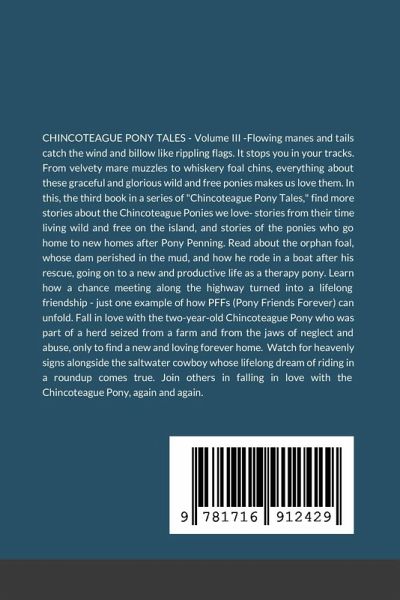 CHINCOTEAGUE PONY TALES - Volume III -Flowing manes and tails catch the wind and billow like rippling flags. It stops you in your tracks. From velvety mare muzzles to whiskery foal chins, everything about these graceful and glorious wild and free ponies makes us love them. In this, the third book in a series of "Chincoteague Pony Tales," find more stories about the Chincoteague Ponies we love- stories from their time living wild and free on the island, and stories of the ponies who go home to new homes after Pony Penning. Read about the orphan foal, whose dam perished in the mud, and how he rode in a boat after his rescue, going on to a new and productive life as a therapy pony. Learn how a chance meeting along the highway turned into a lifelong friendship - just one example of how PFFs (Pony Friends Forever) can unfold. Fall in love with the two-year-old Chincoteague Pony who was part of a herd seized from a farm and from the jaws of neglect and abuse, only to find a new and loving forever home. Watch for heavenly signs alongside the saltwater cowboy whose lifelong dream of riding in a roundup comes true. Join others in falling in love with the Chincoteague Pony, again and again.

9 781716 912429